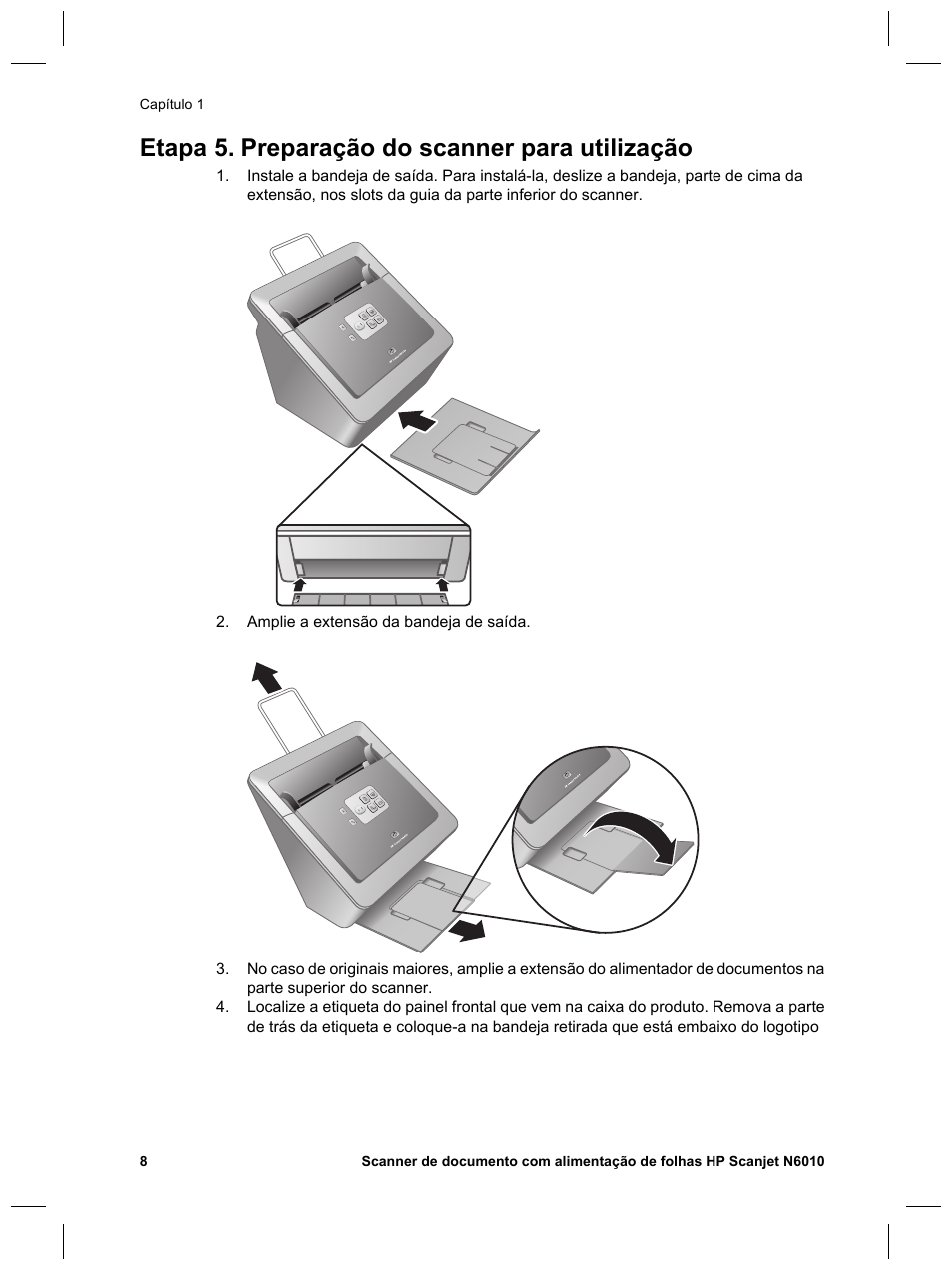 Capítulo 1

Etapa 5. Preparação do scanner para utilização

1. Instale a bandeja de saída. Para instalá-la, deslize a bandeja, parte de cima da extensão, nos slots da guia da parte inferior do scanner.

2. Amplie a extensão da bandeja de saída.

3. No caso de originais maiores, amplie a extensão do alimentador de documentos na parte superior do scanner.

4. Localize a etiqueta do painel frontal que vem na caixa do produto. Remova a parte de trás da etiqueta e coloque-a na bandeja retirada que está embaixo do logotipo

8 Scanner de documento com alimentação de folhas HP Scanjet N6010